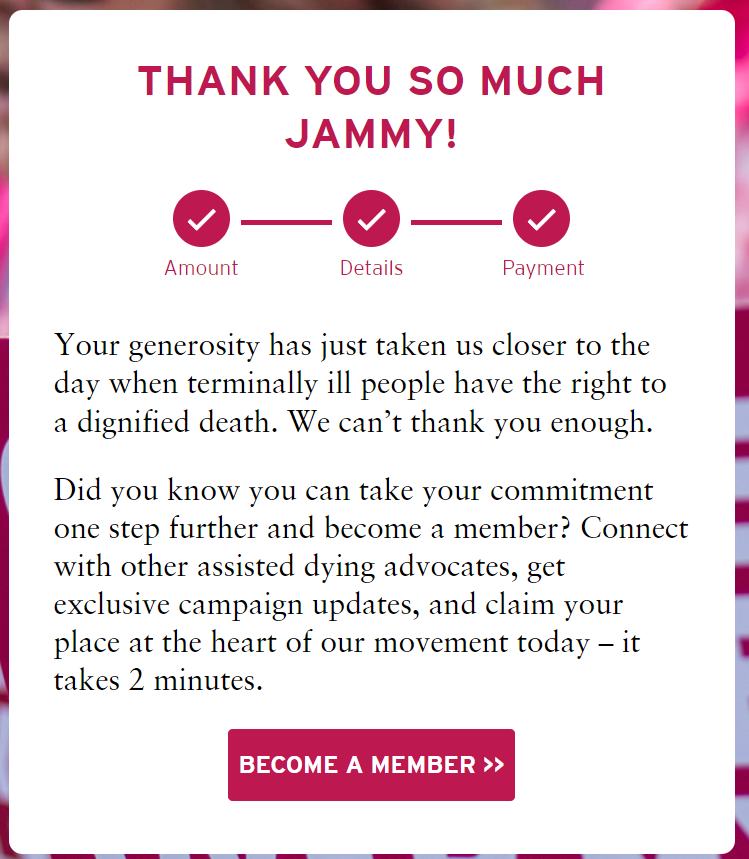 THANK YOU SO MUCH JAMMY!

Amount

Details

Payment

Your generosity has just taken us closer to the day when terminally ill people have the right to a dignified death. We can’t thank you enough.

Did you know you can take your commitment one step further and become a member? Connect with other assisted dying advocates, get exclusive campaign updates, and claim your place at the heart of our movement today – it takes 2 minutes.

BECOME A MEMBER >>